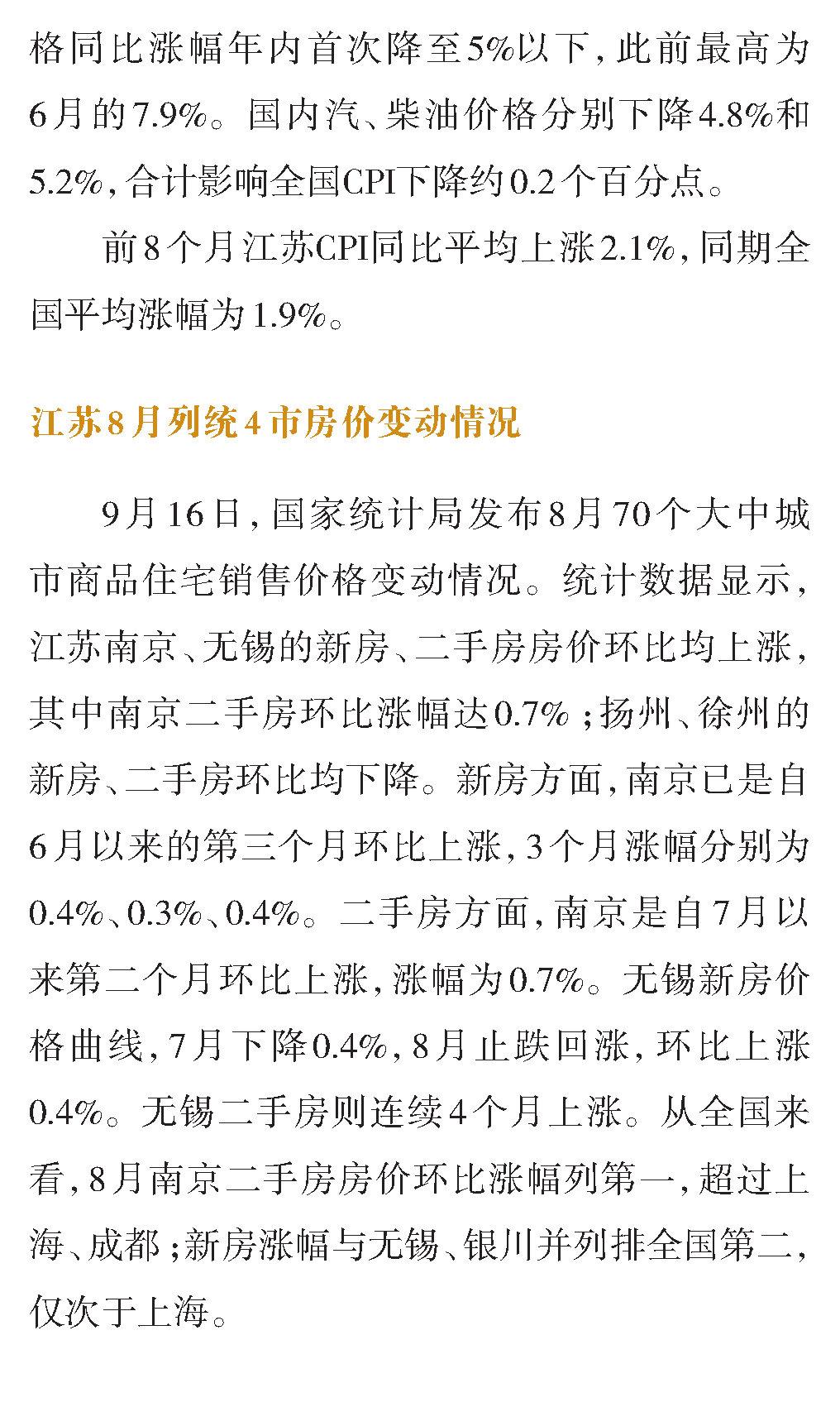 格同比涨幅年内首次降至5%以下，此前最高为6月的7.9%。国内汽、柴油价格分别下降4.8%和5.2%，合计影响全国CPI下降约0.2个百分点。

前8个月江苏CPI同比平均上涨2.1%，同期全国平均涨幅为1.9%。

江苏8月列统4市房价变动情况

9月16日，国家统计局发布8月70个大中城市商品住宅销售价格变动情况。统计数据显示，江苏南京、无锡的新房、二手房房价环比均上涨，其中南京二手房环比涨幅达0.7%；扬州、徐州的新房、二手房环比均下降。新房方面，南京已是自6月以来的第三个月环比上涨，3个月涨幅分别为0.4%、0.3%、0.4%。二手房方面，南京是自7月以来第二个月环比上涨，涨幅为0.7%。无锡新房价格曲线，7月下降0.4%，8月止跌回涨，环比上涨0.4%。无锡二手房则连续4个月上涨。从全国来看，8月南京二手房房价环比涨幅列第一，超过上海、成都；新房涨幅与无锡、银川并列排全国第二，仅次于上海。